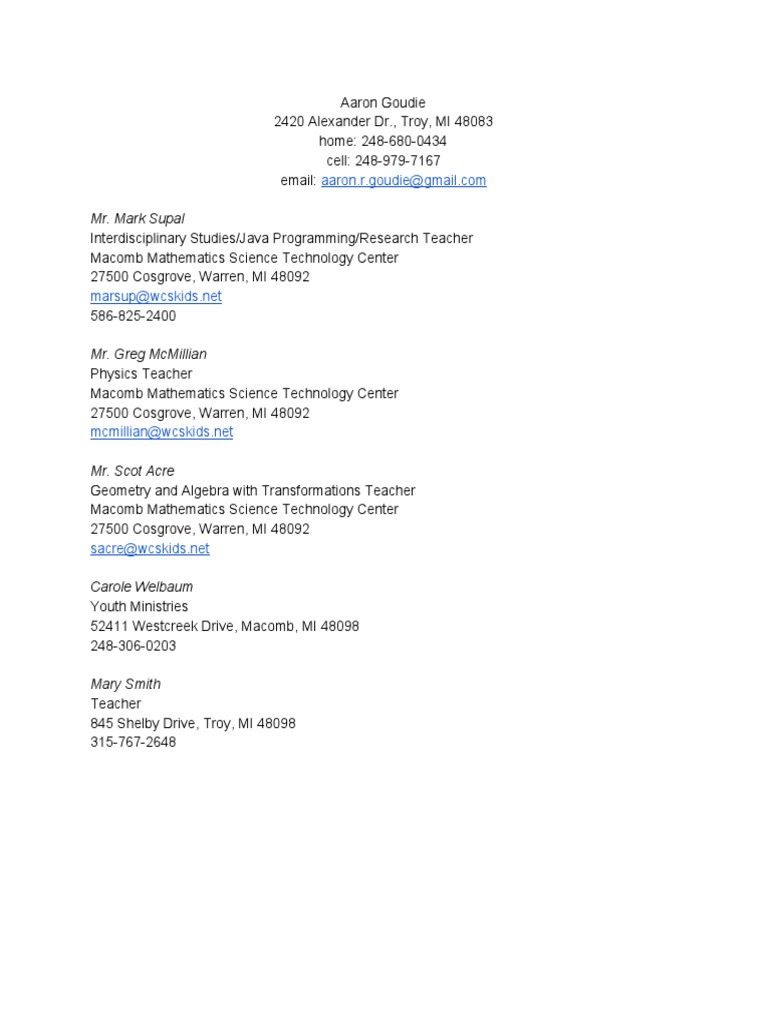 Aaron Goudie
2420 Alexander Dr., Troy, MI 48083
home: 248-680-0434
cell: 248-979-7167
email: aaron.r.goudie@gmail.com

Mr. Mark Supal
Interdisciplinary Studies/Java Programming/Research Teacher
Macomb Mathematics Science Technology Center
27500 Cosgrove, Warren, MI 48092
marsup@wcskids.net
586-825-2400

Mr. Greg McMillian
Physics Teacher
Macomb Mathematics Science Technology Center
27500 Cosgrove, Warren, MI 48092
mcmillian@wcskids.net

Mr. Scot Acre
Geometry and Algebra with Transformations Teacher
Macomb Mathematics Science Technology Center
27500 Cosgrove, Warren, MI 48092
sacre@wcskids.net

Carole Welbaum
Youth Ministries
52411 Westcreek Drive, Macomb, MI 48098
248-306-0203

Mary Smith
Teacher
845 Shelby Drive, Troy, MI 48098
315-767-2648